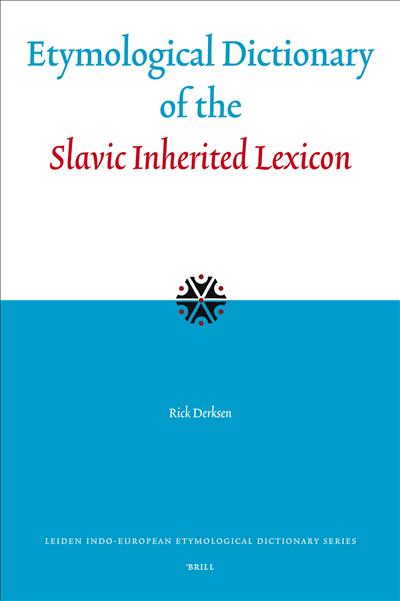 Etymological Dictionary of the
Slavic Inherited Lexicon

Rick Derksen

LEIDEN INDO-EUROPEAN ETYMOLOGICAL DICTIONARY SERIES

BRILL